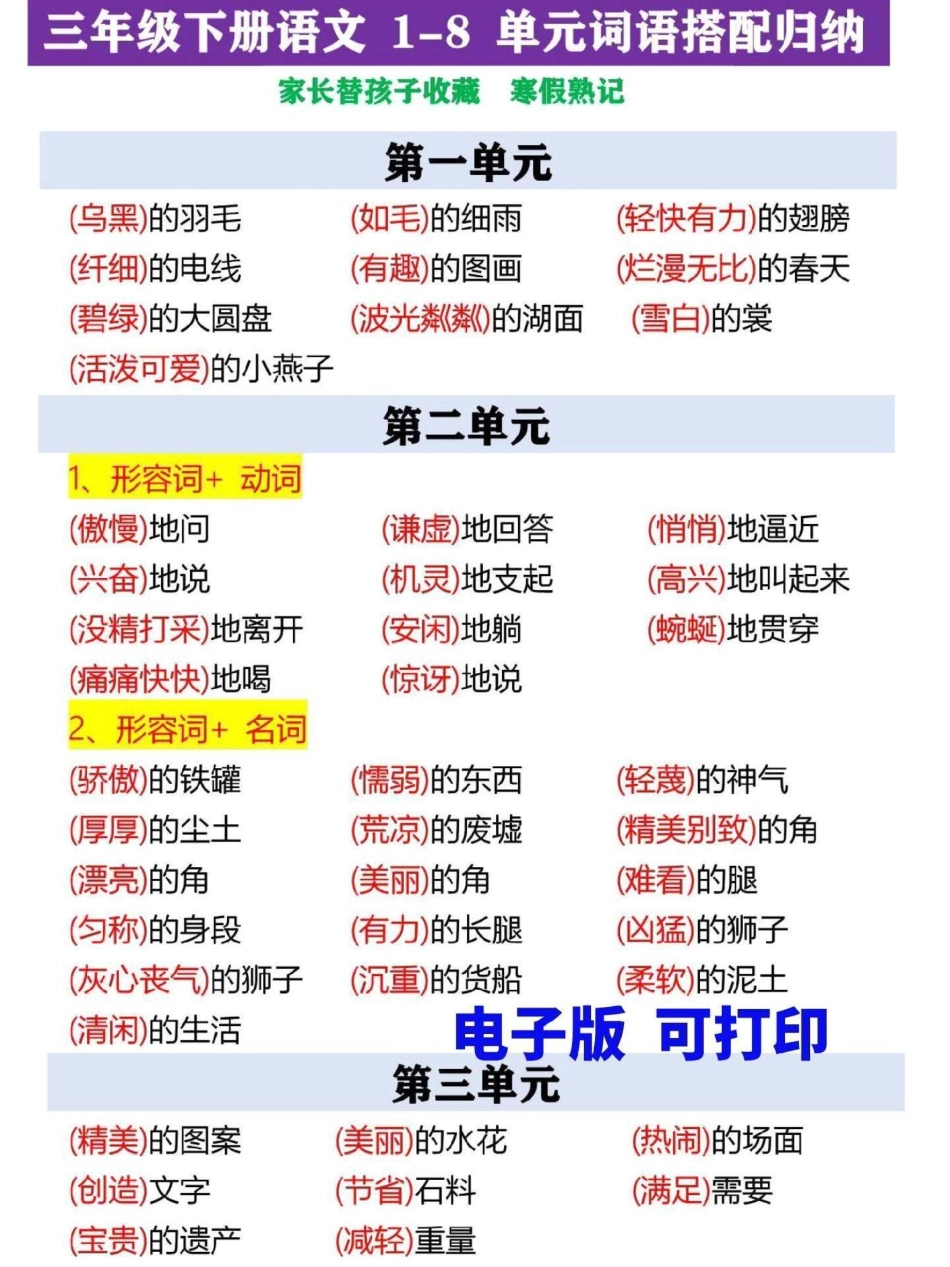 三年级下册语文 1-8 单元词语搭配归纳

家长替孩子收藏　寒假熟记

第一单元

(乌黑)的羽毛　(如毛)的细雨　(轻快有力)的翅膀
(纤细)的电线　(有趣)的图画　(烂漫无比)的春天
(碧绿)的大圆盘　(波光粼粼)的湖面　(雪白)的裳
(活泼可爱)的小燕子

第二单元

1、形容词+ 动词

(傲慢)地问　(谦虚)地回答　(悄悄)地逼近
(兴奋)地说　(机灵)地支起　(高兴)地叫起来
(没精打采)地离开　(安闲)地躺　(蜿蜒)地贯穿
(痛痛快快)地喝　(惊讶)地说

2、形容词+ 名词

(骄傲)的铁罐　(懦弱)的东西　(轻蔑)的神气
(厚厚)的尘土　(荒凉)的废墟　(精美别致)的角
(漂亮)的角　(美丽)的角　(难看)的腿
(匀称)的身段　(有力)的长腿　(凶猛)的狮子
(灰心丧气)的狮子　(沉重)的货船　(柔软)的泥土
(清闲)的生活

电子版 可打印

第三单元

(精美)的图案　(美丽)的水花　(热闹)的场面
(创造)文字　(节省)石料　(满足)需要
(宝贵)的遗产　(减轻)重量